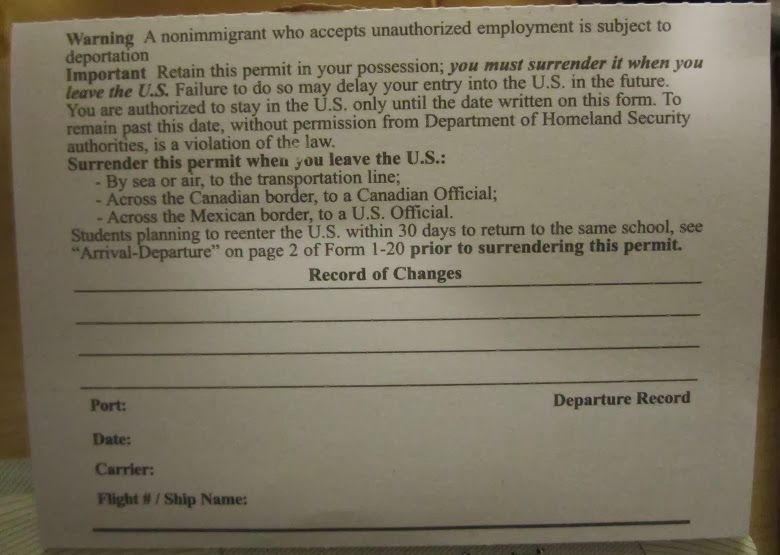 Warning A nonimmigrant who accepts unauthorized employment is subject to deportation
Important Retain this permit in your possession; you must surrender it when you leave the U.S. Failure to do so may delay your entry into the U.S. in the future. You are authorized to stay in the U.S. only until the date written on this form. To remain past this date, without permission from Department of Homeland Security authorities, is a violation of the law.
Surrender this permit when you leave the U.S.:
- By sea or air, to the transportation line;
- Across the Canadian border, to a Canadian Official;
- Across the Mexican border, to a U.S. Official.
Students planning to reenter the U.S. within 30 days to return to the same school, see "Arrival-Departure" on page 2 of Form 1-20 prior to surrendering this permit.

Record of Changes

Port:

Departure Record

Date:

Carrier:

Flight # / Ship Name: